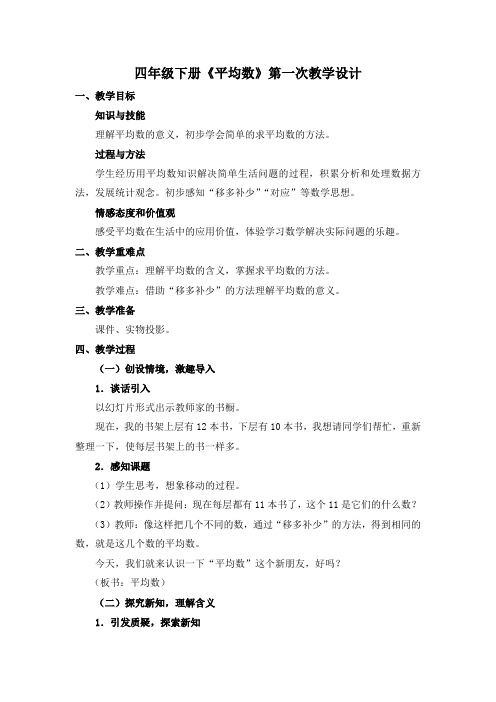 四年级下册《平均数》第一次教学设计

一、教学目标

知识与技能

理解平均数的意义，初步学会简单的求平均数的方法。

过程与方法

学生经历用平均数知识解决简单生活问题的过程，积累分析和处理数据方法，发展统计观念。初步感知“移多补少”“对应”等数学思想。

情感态度和价值观

感受平均数在生活中的应用价值，体验学习数学解决实际问题的乐趣。

二、教学重难点

教学重点：理解平均数的含义，掌握求平均数的方法。

教学难点：借助“移多补少”的方法理解平均数的意义。

三、教学准备

课件、实物投影。

四、教学过程

（一）创设情境，激趣导入

1．谈话引入

以幻灯片形式出示教师家的书橱。

现在，我的书架上层有12本书，下层有10本书，我想请同学们帮忙，重新整理一下，使每层书架上的书一样多。

2．感知课题

（1）学生思考，想象移动的过程。

（2）教师操作并提问：现在每层都有11本书了，这个11是它们的什么数？

（3）教师：像这样把几个不同的数，通过“移多补少”的方法，得到相同的数，就是这几个数的平均数。

今天，我们就来认识一下“平均数”这个新朋友，好吗？

（板书：平均数）

（二）探究新知，理解含义

1．引发质疑，探索新知